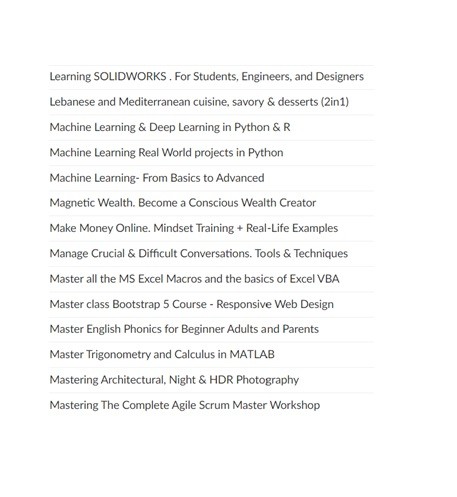 Learning SOLIDWORKS . For Students, Engineers, and Designers

Lebanese and Mediterranean cuisine, savory & desserts (2in1)

Machine Learning & Deep Learning in Python & R

Machine Learning Real World projects in Python

Machine Learning- From Basics to Advanced

Magnetic Wealth. Become a Conscious Wealth Creator

Make Money Online. Mindset Training + Real-Life Examples

Manage Crucial & Difficult Conversations. Tools & Techniques

Master all the MS Excel Macros and the basics of Excel VBA

Master class Bootstrap 5 Course - Responsive Web Design

Master English Phonics for Beginner Adults and Parents

Master Trigonometry and Calculus in MATLAB

Mastering Architectural, Night & HDR Photography

Mastering The Complete Agile Scrum Master Workshop